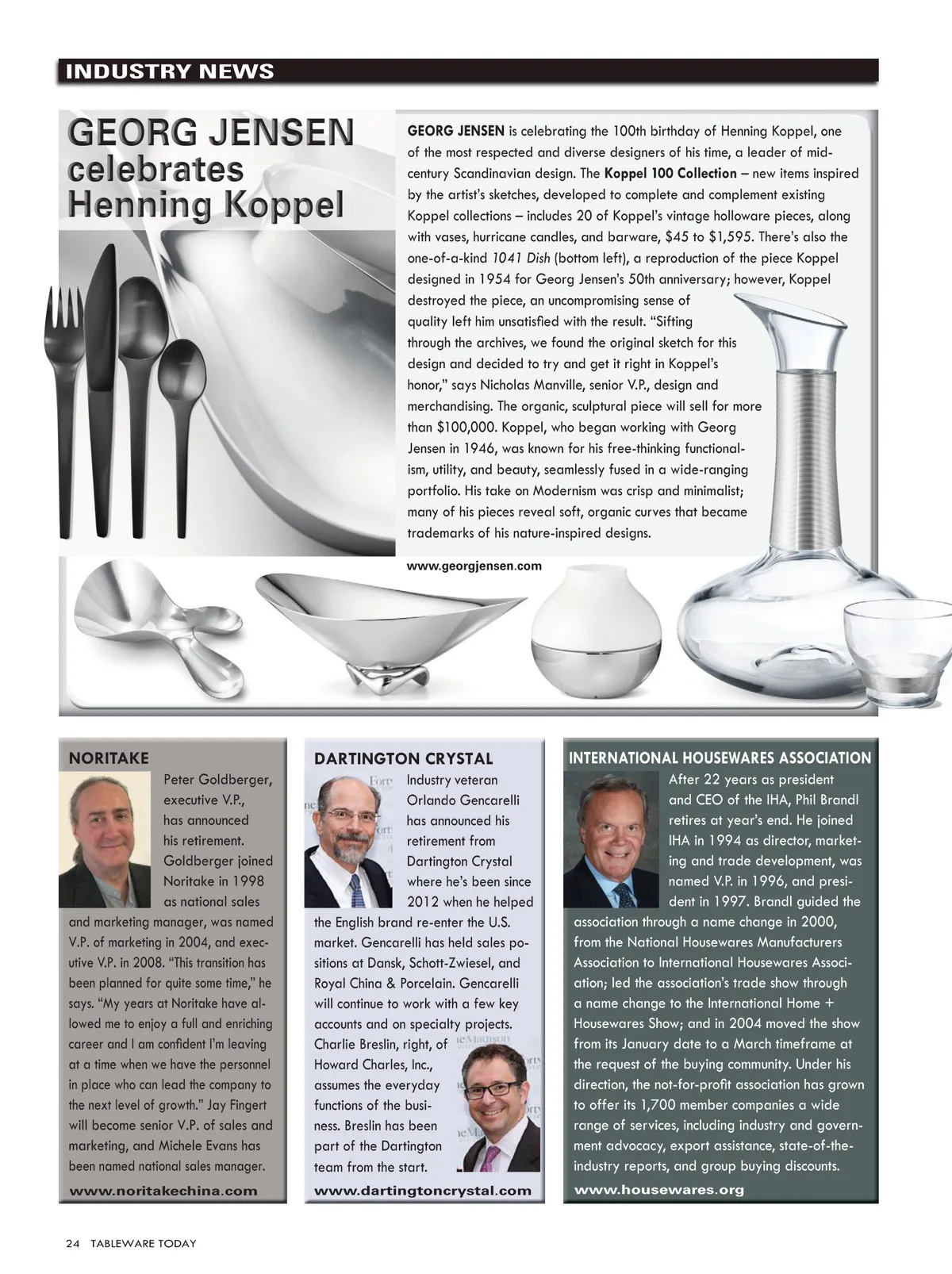 INDUSTRY NEWS

GEORG JENSEN celebrates Henning Koppel

GEORG JENSEN is celebrating the 100th birthday of Henning Koppel, one of the most respected and diverse designers of his time, a leader of mid-century Scandinavian design. The Koppel 100 Collection – new items inspired by the artist's sketches, developed to complete and complement existing Koppel collections – includes 20 of Koppel's vintage holloware pieces, along with vases, hurricane candles, and barware, $45 to $1,595. There's also the one-of-a-kind 1041 Dish (bottom left), a reproduction of the piece Koppel designed in 1954 for Georg Jensen's 50th anniversary; however, Koppel destroyed the piece, an uncompromising sense of quality left him unsatisfied with the result. "Sifting through the archives, we found the original sketch for this design and decided to try and get it right in Koppel's honor," says Nicholas Manville, senior V.P., design and merchandising. The organic, sculptural piece will sell for more than $100,000. Koppel, who began working with Georg Jensen in 1946, was known for his free-thinking functionalism, utility, and beauty, seamlessly fused in a wide-ranging portfolio. His take on Modernism was crisp and minimalist; many of his pieces reveal soft, organic curves that became trademarks of his nature-inspired designs.

www.georgjensen.com

NORITAKE

Peter Goldberger, executive V.P., has announced his retirement. Goldberger joined Noritake in 1998 as national sales and marketing manager, was named V.P. of marketing in 2004, and executive V.P. in 2008. "This transition has been planned for quite some time," he says. "My years at Noritake have allowed me to enjoy a full and enriching career and I am confident I'm leaving at a time when we have the personnel in place who can lead the company to the next level of growth." Jay Fingert will become senior V.P. of sales and marketing, and Michele Evans has been named national sales manager.

www.noritakechina.com

DARTINGTON CRYSTAL

Industry veteran Orlando Gencarelli has announced his retirement from Dartington Crystal where he's been since 2012 when he helped the English brand re-enter the U.S. market. Gencarelli has held sales positions at Dansk, Schott-Zwiesel, and Royal China & Porcelain. Gencarelli will continue to work with a few key accounts and on specialty projects. Charlie Breslin, right, of Howard Charles, Inc., assumes the everyday functions of the business. Breslin has been part of the Dartington team from the start.

www.dartingtoncrystal.com

INTERNATIONAL HOUSEWARES ASSOCIATION

After 22 years as president and CEO of the IHA, Phil Brandl retires at year's end. He joined IHA in 1994 as director, marketing and trade development, was named V.P. in 1996, and president in 1997. Brandl guided the association through a name change in 2000, from the National Housewares Manufacturers Association to International Housewares Association; led the association's trade show through a name change to the International Home + Housewares Show; and in 2004 moved the show from its January date to a March timeframe at the request of the buying community. Under his direction, the not-for-profit association has grown to offer its 1,700 member companies a wide range of services, including industry and government advocacy, export assistance, state-of-the-industry reports, and group buying discounts.

www.housewares.org

24 TABLEWARE TODAY